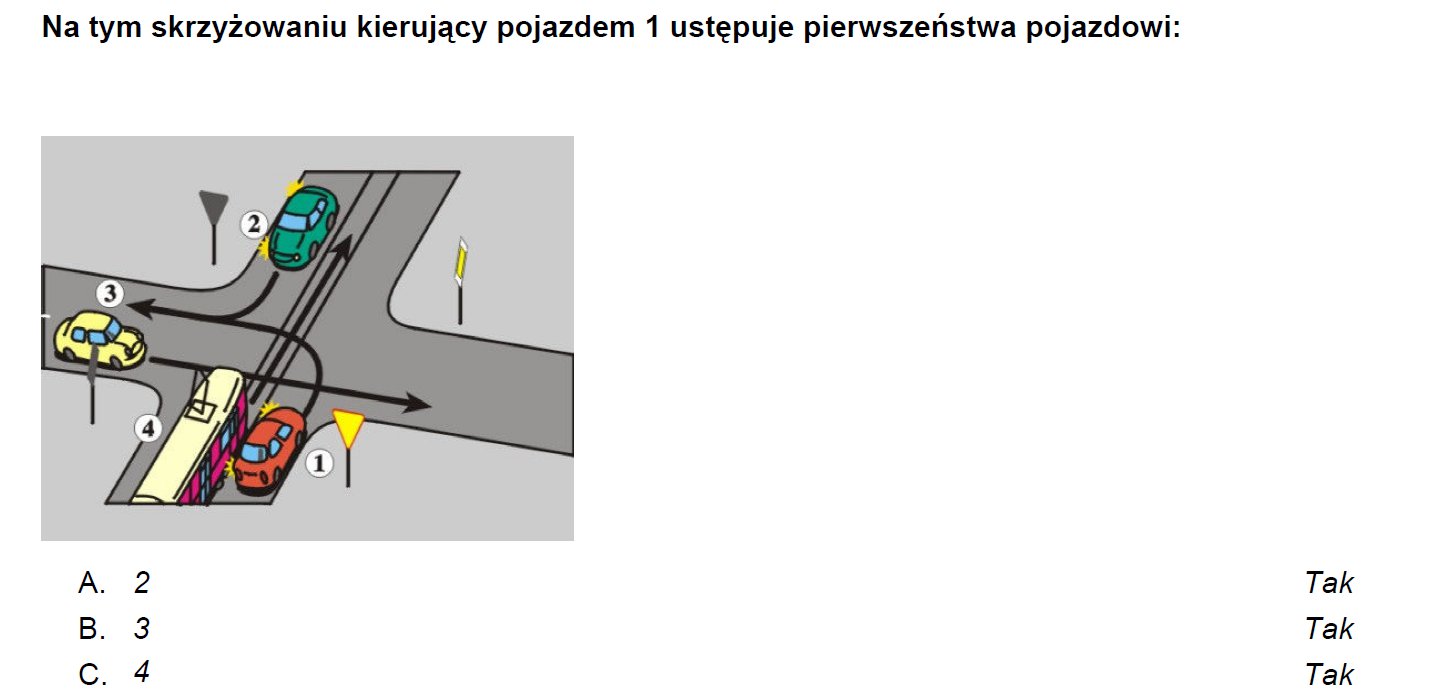 Na tym skrzyżowaniu kierujący pojazdem 1 ustępuje pierwszeństwa pojazdowi:

2

3

4

1

A. 2 Tak
B. 3 Tak
C. 4 Tak